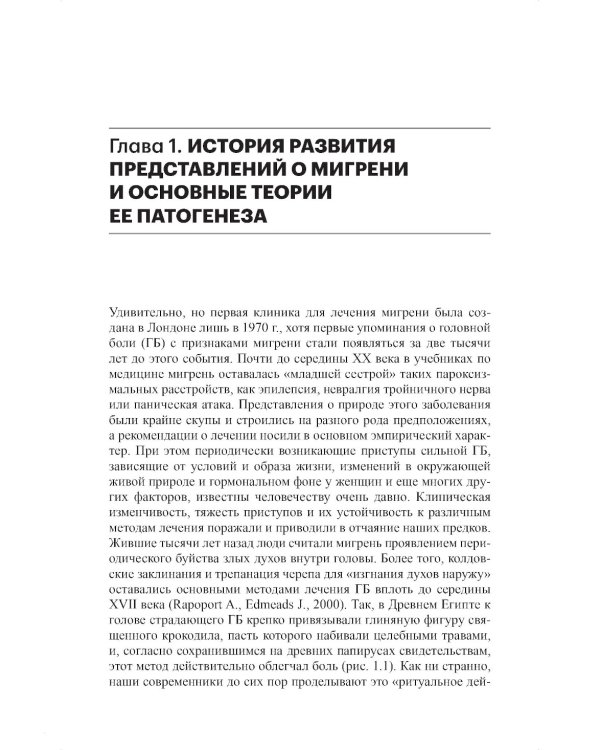 Глава 1. ИСТОРИЯ РАЗВИТИЯ ПРЕДСТАВЛЕНИЙ О МИГРЕНИ И ОСНОВНЫЕ ТЕОРИИ ЕЕ ПАТОГЕНЕЗА

Удивительно, но первая клиника для лечения мигрени была создана в Лондоне лишь в 1970 г., хотя первые упоминания о головной боли (ГБ) с признаками мигрени стали появляться за две тысячи лет до этого события. Почти до середины XX века в учебниках по медицине мигрень оставалась «младшей сестрой» таких пароксизмальных расстройств, как эпилепсия, невралгия тройничного нерва или паническая атака. Представления о природе этого заболевания были крайне скупы и строились на разного рода предположениях, а рекомендации о лечении носили в основном эмпирический характер. При этом периодически возникающие приступы сильной ГБ, зависящие от условий и образа жизни, изменений в окружающей живой природе и гормональном фоне у женщин и еще многих других факторов, известны человечеству очень давно. Клиническая изменчивость, тяжесть приступов и их устойчивость к различным методам лечения поражали и приводили в отчаяние наших предков. Жившие тысячи лет назад люди считали мигрень проявлением периодического буйства злых духов внутри головы. Более того, колдовские заклинания и трепанация черепа для «изгнания духов наружу» оставались основными методами лечения ГБ вплоть до середины XVII века (Rapoport A., Edmeads J., 2000). Так, в Древнем Египте к голове страдающего ГБ крепко привязывали глиняную фигуру священного крокодила, пасть которого набивали целебными травами, и, согласно сохранившимся на древних папирусах свидетельствам, этот метод действительно облегчал боль (рис. 1.1). Как ни странно, наши современники до сих пор проделывают это «ритуальное дей-